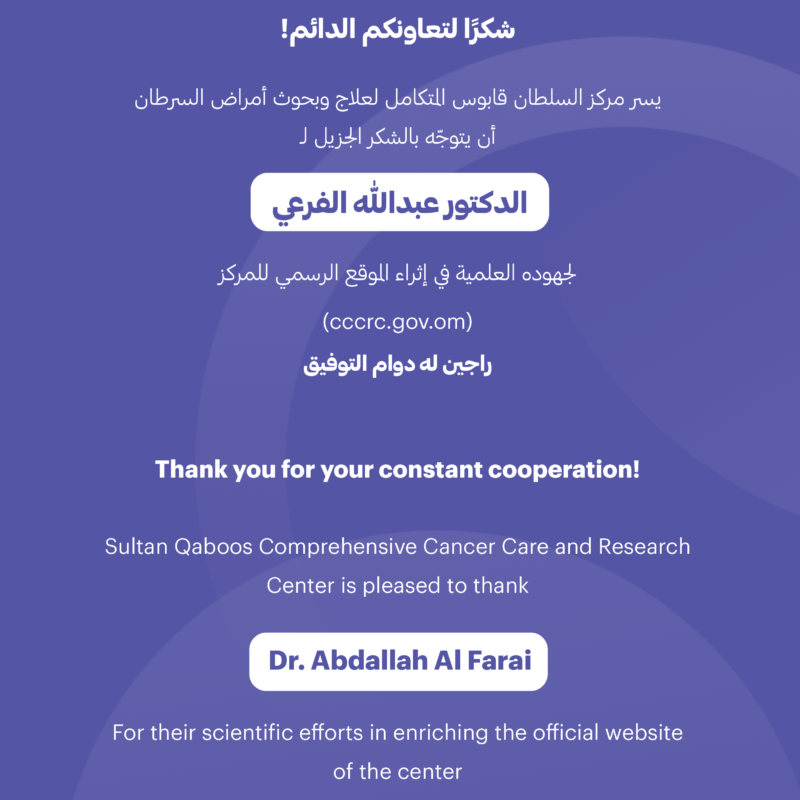 شكرًا لتعاونكم الدائم!

يسر مركز السلطان قابوس المتكامل لعلاج وبحوث أمراض السرطان أن يتوجّه بالشكر الجزيل لـ

الدكتور عبدالله الفرعي

لجهوده العلمية في إثراء الموقع الرسمي للمركز

(cccrc.gov.om)

راجين له دوام التوفيق

Thank you for your constant cooperation!

Sultan Qaboos Comprehensive Cancer Care and Research Center is pleased to thank

Dr. Abdallah Al Farai

For their scientific efforts in enriching the official website of the center